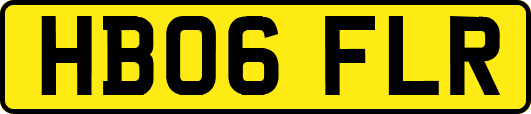 HB06 FLR